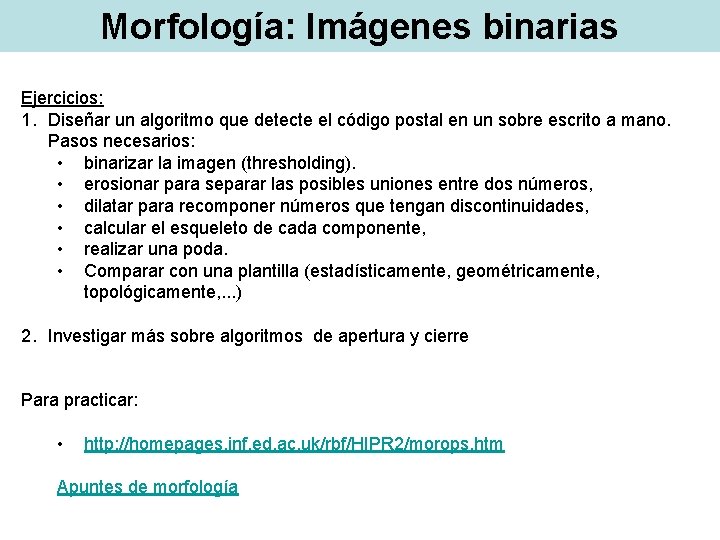 Morfología: Imágenes binarias

Ejercicios:
1. Diseñar un algoritmo que detecte el código postal en un sobre escrito a mano. Pasos necesarios:
• binarizar la imagen (thresholding).
• erosionar para separar las posibles uniones entre dos números,
• dilatar para recomponer números que tengan discontinuidades,
• calcular el esqueleto de cada componente,
• realizar una poda.
• Comparar con una plantilla (estadísticamente, geométricamente, topológicamente,...)

2. Investigar más sobre algoritmos de apertura y cierre

Para practicar:

• http://homepages.inf.ed.ac.uk/rbf/HIPR2/morops.htm

Apuntes de morfología